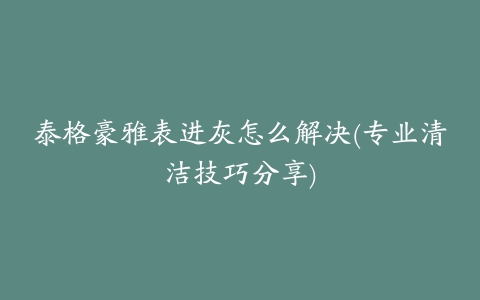 泰格豪雅表进灰怎么解决(专业清洁技巧分享)